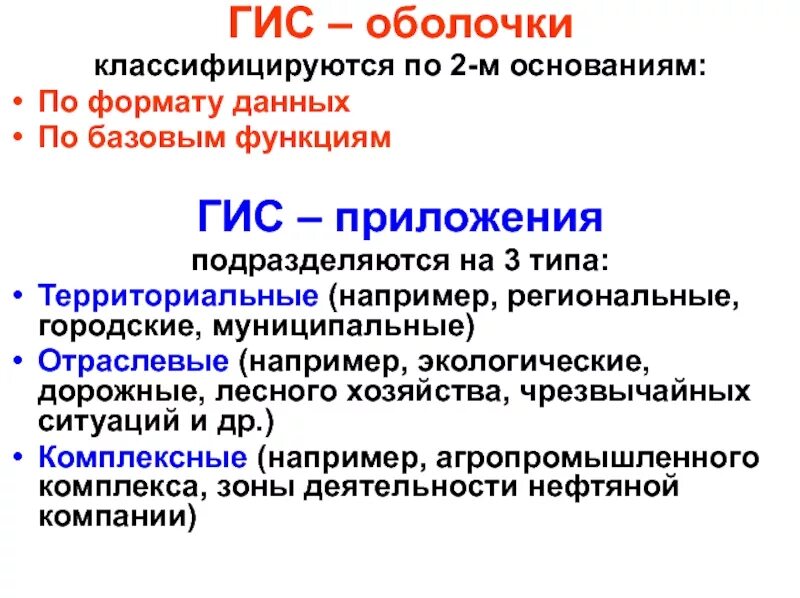 ГИС – оболочки

классифицируются по 2-м основаниям:

• По формату данных
• По базовым функциям

ГИС – приложения

подразделяются на 3 типа:

• Территориальные (например, региональные, городские, муниципальные)
• Отраслевые (например, экологические, дорожные, лесного хозяйства, чрезвычайных ситуаций и др.)
• Комплексные (например, агропромышленного комплекса, зоны деятельности нефтяной компании)